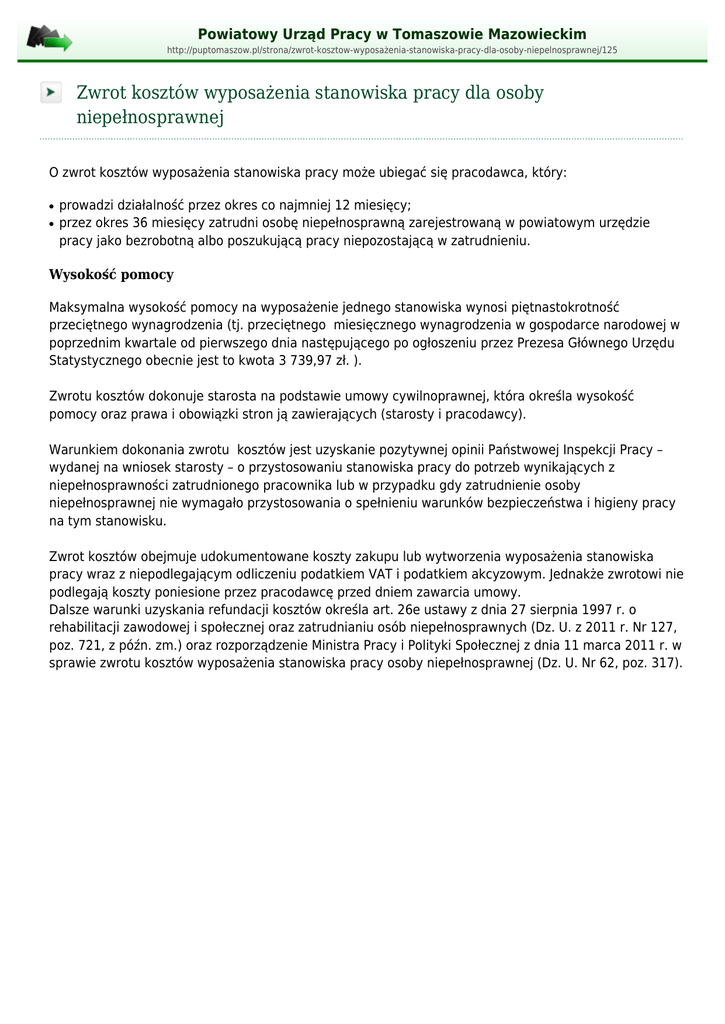 Powiatowy Urząd Pracy w Tomaszowie Mazowieckim
http://puptomaszow.pl/strona/zwrot-kosztow-wyposazenia-stanowiska-pracy-dla-osoby-niepelnosprawnej/125

Zwrot kosztów wyposażenia stanowiska pracy dla osoby niepełnosprawnej

O zwrot kosztów wyposażenia stanowiska pracy może ubiegać się pracodawca, który:

• prowadzi działalność przez okres co najmniej 12 miesięcy;
• przez okres 36 miesięcy zatrudni osobę niepełnosprawną zarejestrowaną w powiatowym urzędzie pracy jako bezrobotną albo poszukującą pracy niepozostającą w zatrudnieniu.

Wysokość pomocy

Maksymalna wysokość pomocy na wyposażenie jednego stanowiska wynosi piętnastokrotność przeciętnego wynagrodzenia (tj. przeciętnego miesięcznego wynagrodzenia w gospodarce narodowej w poprzednim kwartale od pierwszego dnia następującego po ogłoszeniu przez Prezesa Głównego Urzędu Statystycznego obecnie jest to kwota 3 739,97 zł. ).

Zwrotu kosztów dokonuje starosta na podstawie umowy cywilnoprawnej, która określa wysokość pomocy oraz prawa i obowiązki stron ją zawierających (starosty i pracodawcy).

Warunkiem dokonania zwrotu kosztów jest uzyskanie pozytywnej opinii Państwowej Inspekcji Pracy – wydanej na wniosek starosty – o przystosowaniu stanowiska pracy do potrzeb wynikających z niepełnosprawności zatrudnionego pracownika lub w przypadku gdy zatrudnienie osoby niepełnosprawnej nie wymagało przystosowania o spełnieniu warunków bezpieczeństwa i higieny pracy na tym stanowisku.

Zwrot kosztów obejmuje udokumentowane koszty zakupu lub wytworzenia wyposażenia stanowiska pracy wraz z niepodlegającym odliczeniu podatkiem VAT i podatkiem akcyzowym. Jednakże zwrotowi nie podlegają koszty poniesione przez pracodawcę przed dniem zawarcia umowy.
Dalsze warunki uzyskania refundacji kosztów określa art. 26e ustawy z dnia 27 sierpnia 1997 r. o rehabilitacji zawodowej i społecznej oraz zatrudnianiu osób niepełnosprawnych (Dz. U. z 2011 r. Nr 127, poz. 721, z późn. zm.) oraz rozporządzenie Ministra Pracy i Polityki Społecznej z dnia 11 marca 2011 r. w sprawie zwrotu kosztów wyposażenia stanowiska pracy osoby niepełnosprawnej (Dz. U. Nr 62, poz. 317).